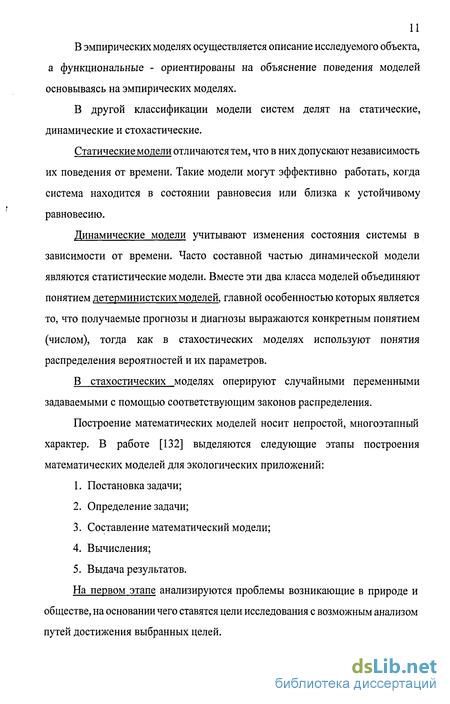 11

В эмпирических моделях осуществляется описание исследуемого объекта, а функциональные - ориентированы на объяснение поведения моделей основываясь на эмпирических моделях.

В другой классификации модели систем делят на статические, динамические и стохастические.

Статические модели отличаются тем, что в них допускают независимость их поведения от времени. Такие модели могут эффективно работать, когда система находится в состоянии равновесия или близка к устойчивому равновесию.

Динамические модели учитывают изменения состояния системы в зависимости от времени. Часто составной частью динамической модели являются статистические модели. Вместе эти два класса моделей объединяют понятием детерминистских моделей, главной особенностью которых является то, что получаемые прогнозы и диагнозы выражаются конкретным понятием (числом), тогда как в стахостических моделях используют понятия распределения вероятностей и их параметров.

В стахостических моделях оперируют случайными переменными задаваемыми с помощью соответствующим законов распределения.

Построение математических моделей носит непростой, многоэтапный характер. В работе [132] выделяются следующие этапы построения математических моделей для экологических приложений:

1. Постановка задачи;

2. Определение задачи;

3. Составление математический модели;

4. Вычисления;

5. Выдача результатов.

На первом этапе анализируются проблемы возникающие в природе и обществе, на основании чего ставятся цели исследования с возможным анализом путей достижения выбранных целей.

dsLib.net
библиотека диссертаций